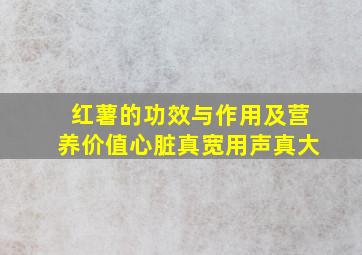 红薯的功效与作用及营养价值心脏真宽用声真大